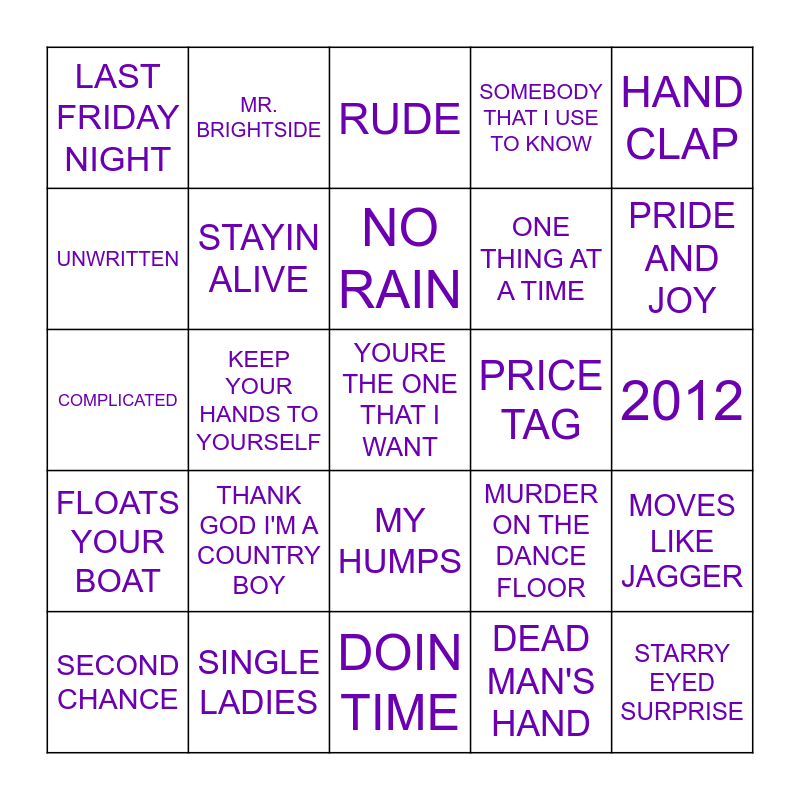 | LAST FRIDAY NIGHT | MR. BRIGHTSIDE | RUDE | SOMEBODY THAT I USE TO KNOW | HAND CLAP |
|---|---|---|---|---|
| UNWRITTEN | STAYIN ALIVE | NO RAIN | ONE THING AT A TIME | PRIDE AND JOY |
| COMPLICATED | KEEP YOUR HANDS TO YOURSELF | YOURE THE ONE THAT I WANT | PRICE TAG | 2012 |
| FLOATS YOUR BOAT | THANK GOD I'M A COUNTRY BOY | MY HUMPS | MURDER ON THE DANCE FLOOR | MOVES LIKE JAGGER |
| SECOND CHANCE | SINGLE LADIES | DOIN TIME | DEAD MAN'S HAND | STARRY EYED SURPRISE |